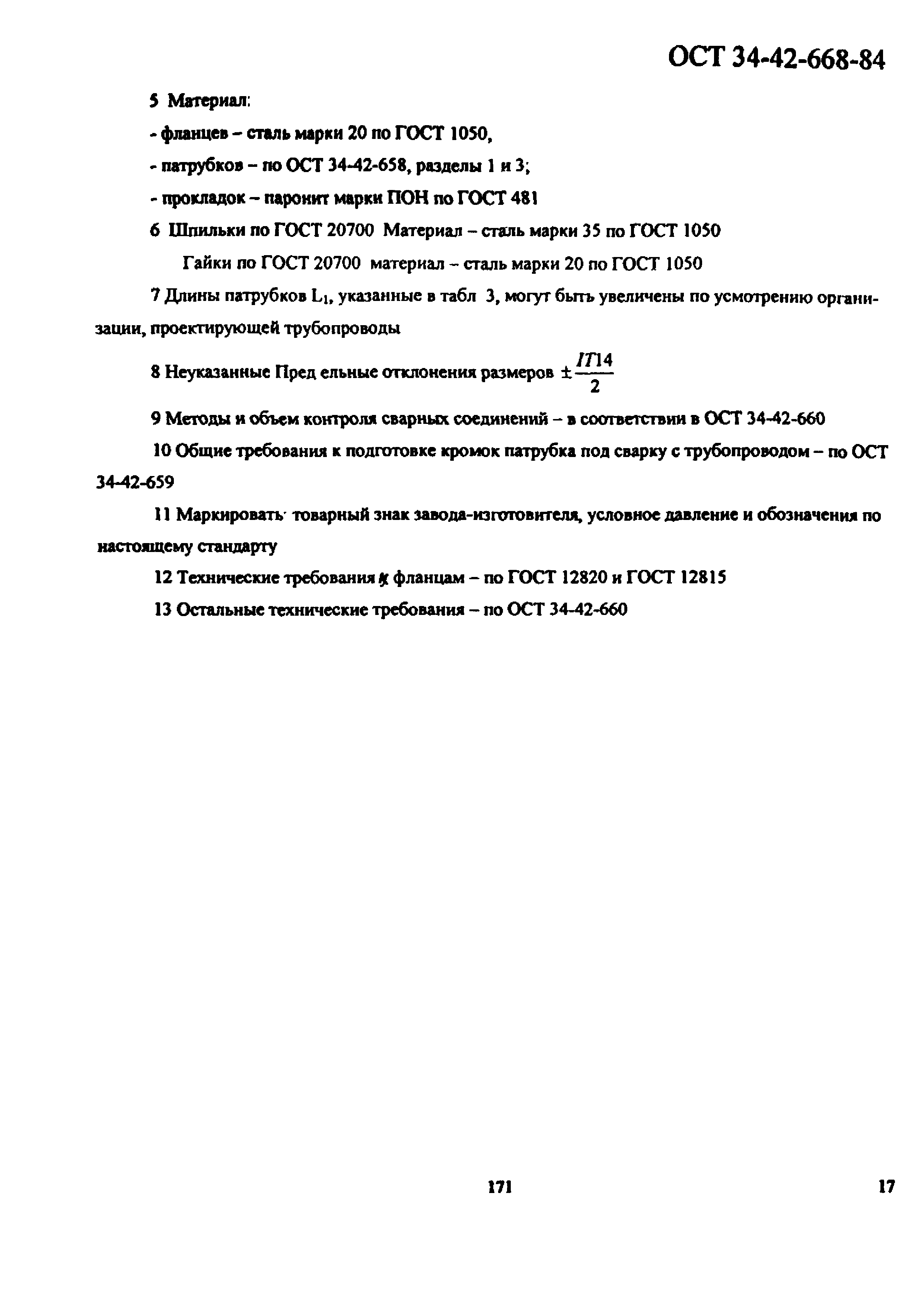 ОСТ 34-42-668-84

5 Материал:

- фланцев – сталь марки 20 по ГОСТ 1050,

- патрубков – по ОСТ 34-42-658, разделы 1 и 3;

- прокладок – паронит марки ПОН по ГОСТ 481

6 Шпильки по ГОСТ 20700 Материал – сталь марки 35 по ГОСТ 1050

Гайки по ГОСТ 20700 материал – сталь марки 20 по ГОСТ 1050

7 Длины патрубков $L_1$, указанные в табл 3, могут быть увеличены по усмотрению организации, проектирующей трубопроводы

8 Неуказанные Пред ельные отклонения размеров $\pm\frac{IT14}{2}$

9 Методы и объем контроля сварных соединений – в соответствии в ОСТ 34-42-660

10 Общие требования к подготовке кромок патрубка под сварку с трубопроводом – по ОСТ 34-42-659

11 Маркировать товарный знак завода-изготовителя, условное давление и обозначения по настоящему стандарту

12 Технические требования к фланцам – по ГОСТ 12820 и ГОСТ 12815

13 Остальные технические требования – по ОСТ 34-42-660

171

17